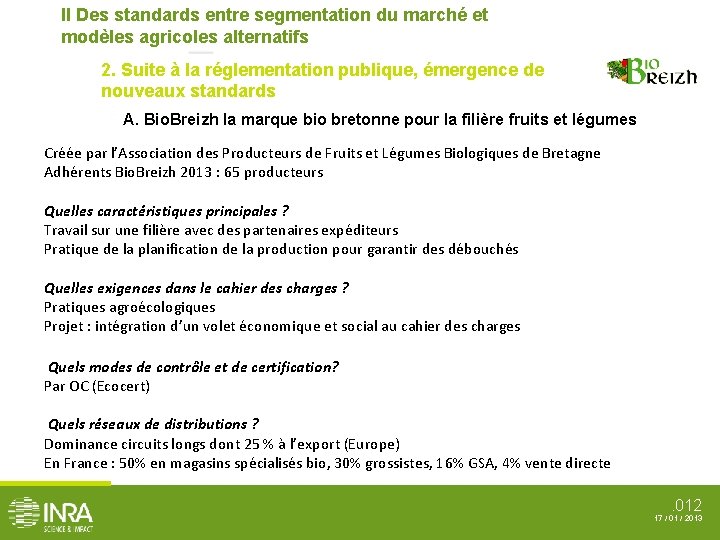 II Des standards entre segmentation du marché et modèles agricoles alternatifs

2. Suite à la réglementation publique, émergence de nouveaux standards

BIO BREIZH

A. BioBreizh la marque bio bretonne pour la filière fruits et légumes

Créée par l'Association des Producteurs de Fruits et Légumes Biologiques de Bretagne
Adhérents BioBreizh 2013 : 65 producteurs

Quelles caractéristiques principales ?
Travail sur une filière avec des partenaires expéditeurs
Pratique de la planification de la production pour garantir des débouchés

Quelles exigences dans le cahier des charges ?
Pratiques agroécologiques
Projet : intégration d'un volet économique et social au cahier des charges

Quels modes de contrôle et de certification?
Par OC (Ecocert)

Quels réseaux de distributions ?
Dominance circuits longs dont 25 % à l'export (Europe)
En France : 50% en magasins spécialisés bio, 30% grossistes, 16% GSA, 4% vente directe

INRA
SCIENCE & IMPACT

.012
17 / 01 / 2013